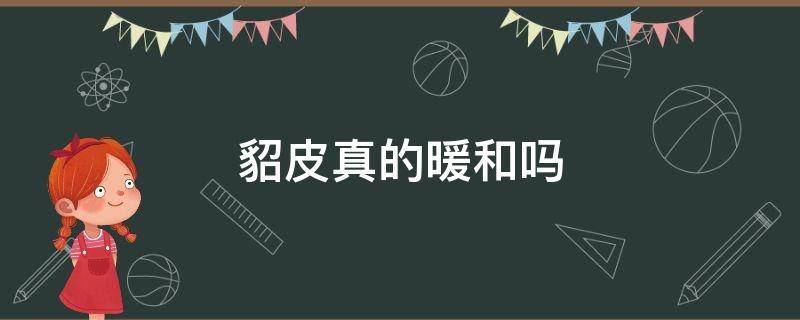 貂皮真的暖和吗